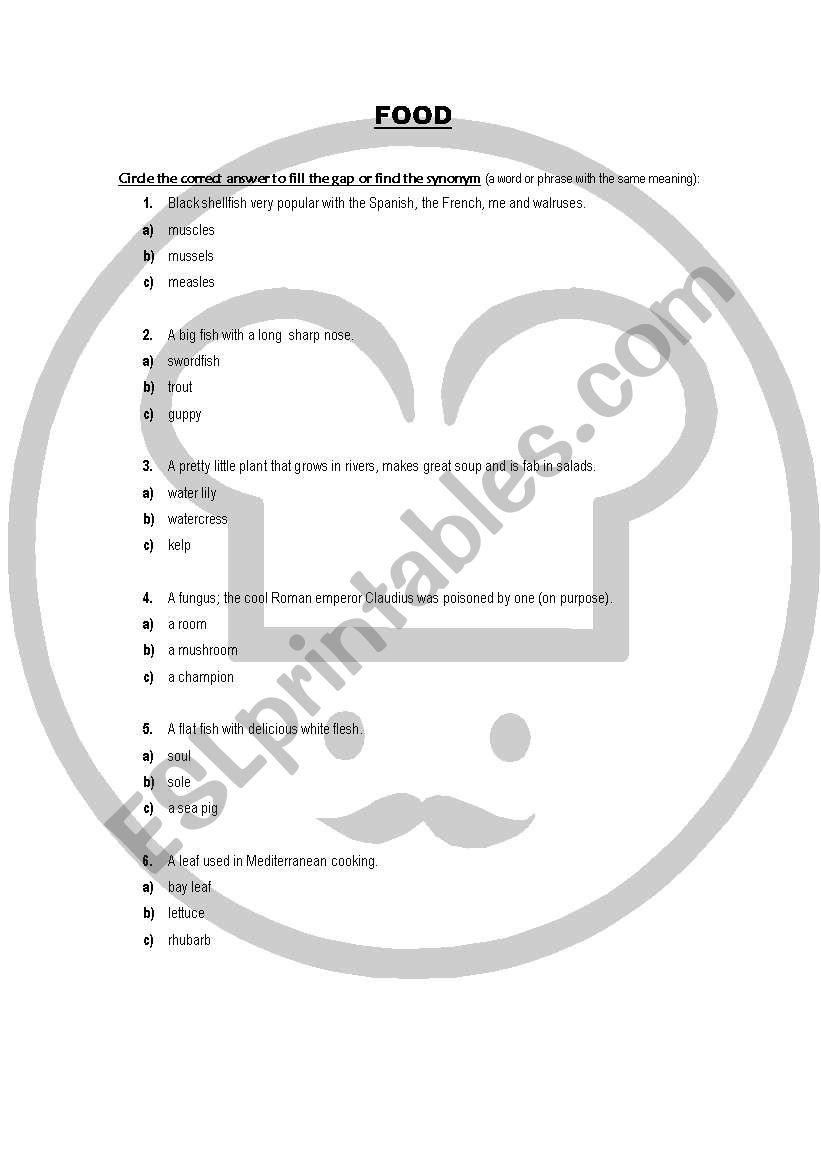 FOOD

Circle the correct answer to fill the gap or find the synonym (a word or phrase with the same meaning):

1. Black shellfish very popular with the Spanish, the French, me and walruses.
a) muscles
b) mussels
c) measles

2. A big fish with a long sharp nose.
a) swordfish
b) trout
c) guppy

3. A pretty little plant that grows in rivers, makes great soup and is fab in salads.
a) water lily
b) watercress
c) kelp

4. A fungus; the cool Roman emperor Claudius was poisoned by one (on purpose).
a) a room
b) a mushroom
c) a champion

5. A flat fish with delicious white flesh.
a) soul
b) sole
c) a sea pig

6. A leaf used in Mediterranean cooking.
a) bay leaf
b) lettuce
c) rhubarb

ESLprintables.com